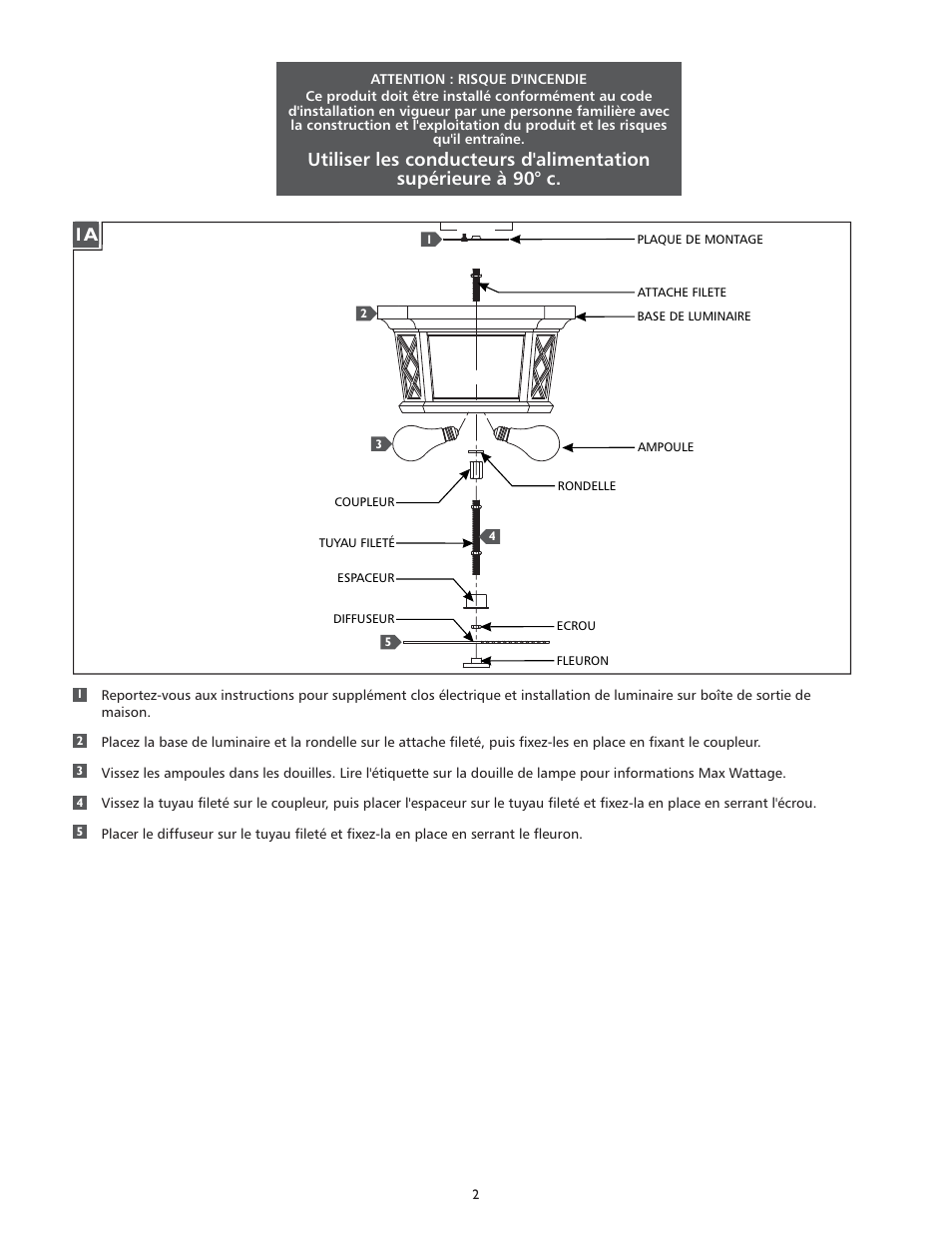 ATTENTION : RISQUE D'INCENDIE
Ce produit doit être installé conformément au code d'installation en vigueur par une personne familière avec la construction et l'exploitation du produit et les risques qu'il entraîne.

Utiliser les conducteurs d'alimentation supérieure à 90° c.

1A

1
PLAQUE DE MONTAGE
ATTACHE FILETE
2
BASE DE LUMINAIRE
3
AMPOULE
RONDELLE
COUPLEUR
TUYAU FILETÉ
4
ESPACEUR
DIFFUSEUR
ECROU
5
FLEURON

1 Reportez-vous aux instructions pour supplément clos électrique et installation de luminaire sur boîte de sortie de maison.

2 Placez la base de luminaire et la rondelle sur le attache fileté, puis fixez-les en place en fixant le coupleur.

3 Vissez les ampoules dans les douilles. Lire l'étiquette sur la douille de lampe pour informations Max Wattage.

4 Vissez la tuyau fileté sur le coupleur, puis placer l'espaceur sur le tuyau fileté et fixez-la en place en serrant l'écrou.

5 Placer le diffuseur sur le tuyau fileté et fixez-la en place en serrant le fleuron.

2